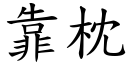 靠枕